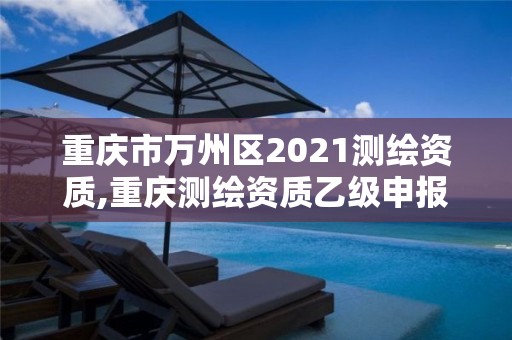 重庆市万州区2021测绘资质,重庆测绘资质乙级申报